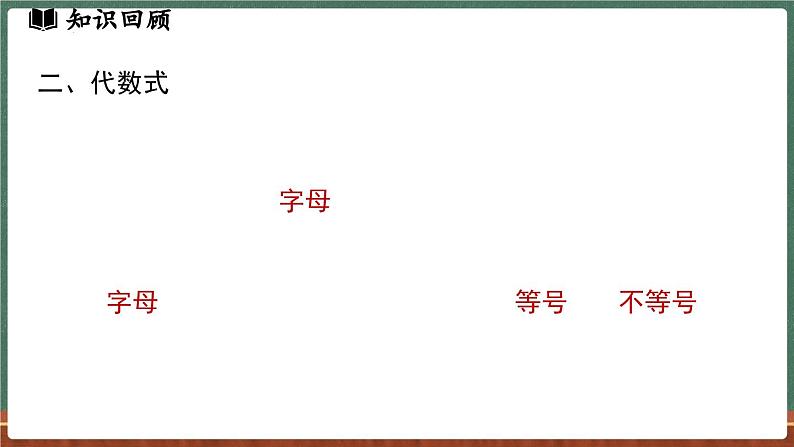 知识回顾

二、代数式

字母

字母

等号

不等号